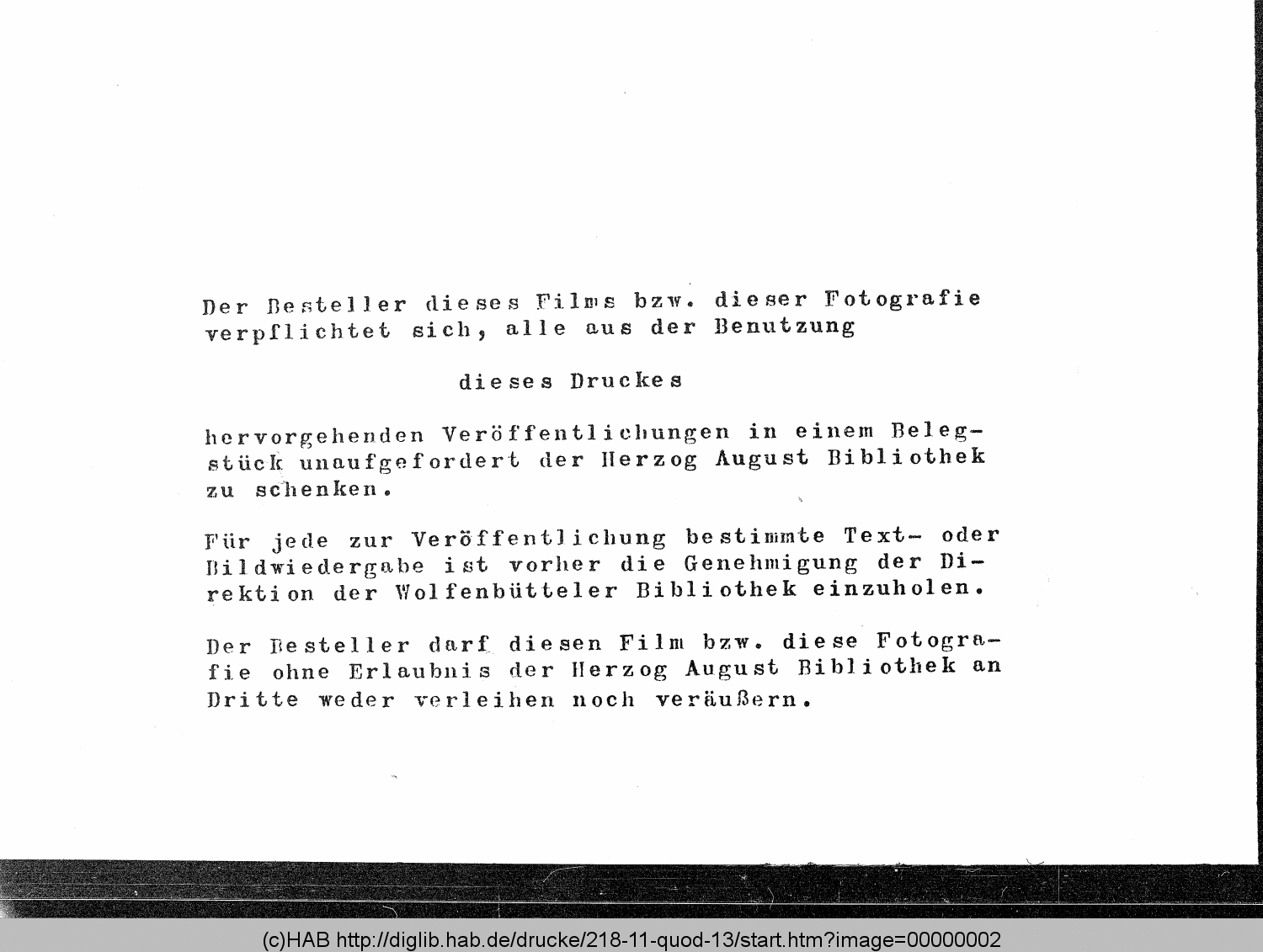 Der Besteller dieses Films bzw. dieser Fotografie verpflichtet sich, alle aus der Benutzung

dieses Druckes

hervorgehenden Veröffentlichungen in einem Belegstück unaufgefordert der Herzog August Bibliothek zu schenken.

Für jede zur Veröffentlichung bestimmte Text- oder Bildwiedergabe ist vorher die Genehmigung der Direktion der Wolfenbütteler Bibliothek einzuholen.

Der Besteller darf diesen Film bzw. diese Fotografie ohne Erlaubnis der Herzog August Bibliothek an Dritte weder verleihen noch veräußern.

(c)HAB http://diglib.hab.de/drucke/218-11-quod-13/start.htm?image=00000002